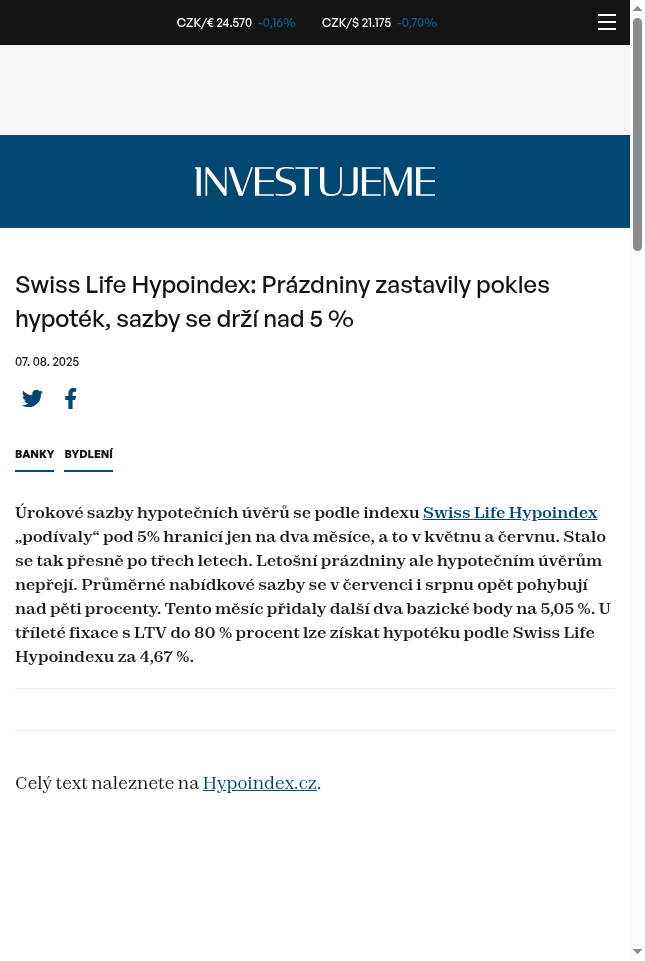 CZK/€ 24.570 -0,16% CZK/$ 21.175 -0,70%

INVESTUJEME

Swiss Life Hypoindex: Prázdniny zastavily pokles hypoték, sazby se drží nad 5 %

07. 08. 2025

BANKY BYDLENÍ

Úrokové sazby hypotečních úvěrů se podle indexu Swiss Life Hypoindex „podívaly“ pod 5% hranicí jen na dva měsíce, a to v květnu a červnu. Stalo se tak přesně po třech letech. Letošní prázdniny ale hypotečním úvěrům nepřejí. Průměrné nabídkové sazby se v červenci i srpnu opět pohybují nad pěti procenty. Tento měsíc přidaly další dva bazické body na 5,05 %. U tříleté fixace s LTV do 80 % procent lze získat hypotéku podle Swiss Life Hypoindexu za 4,67 %.

Celý text naleznete na Hypoindex.cz.